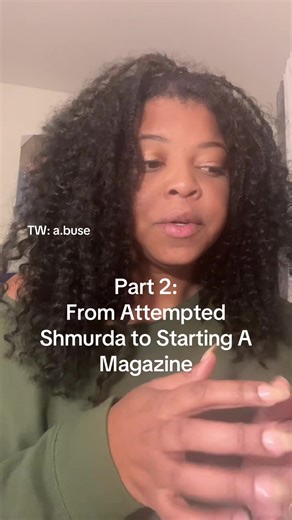 TW: a.buse

Part 2:
From Attempted Shmurda to Starting A Magazine